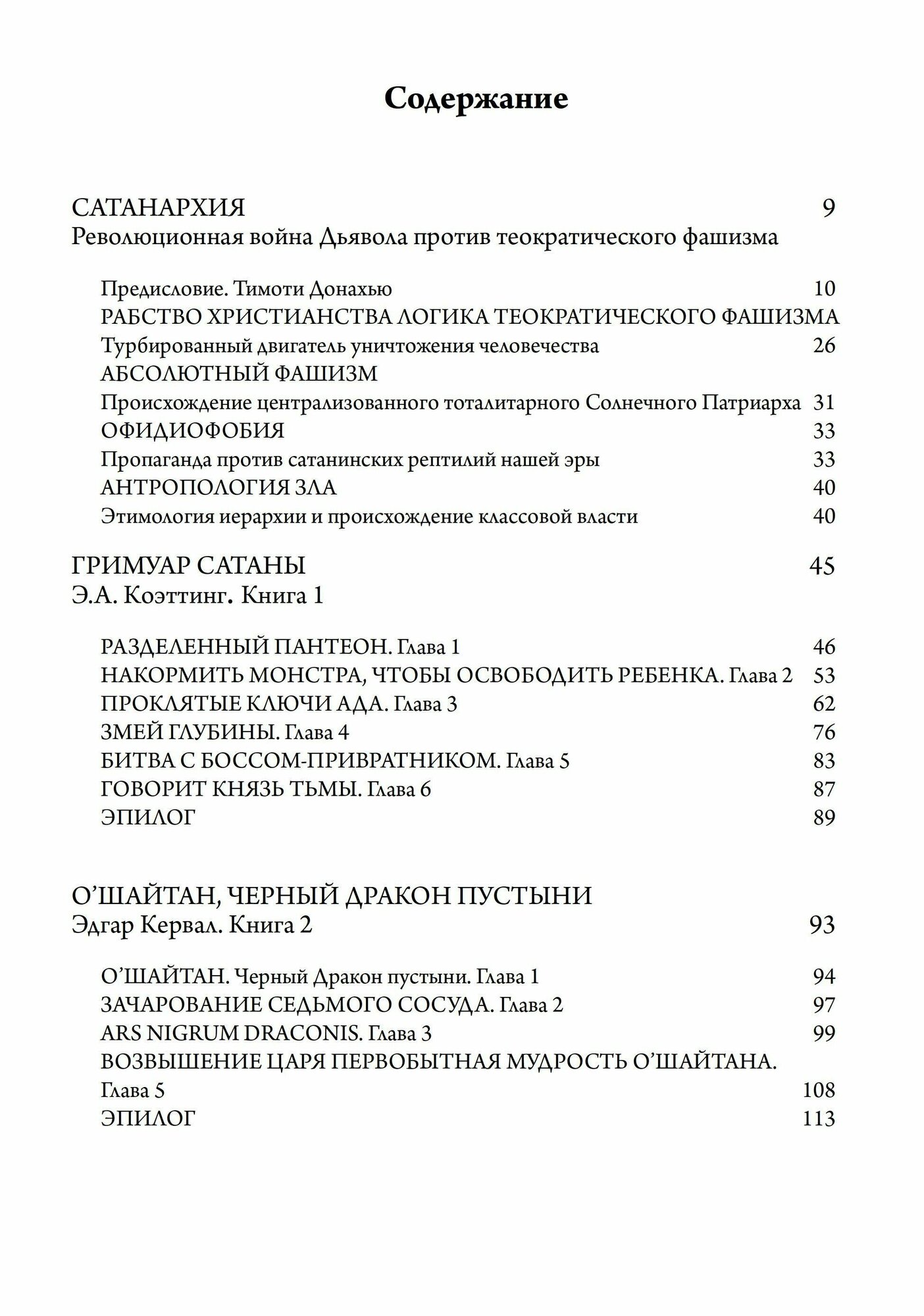 Содержание

САТАНАРХИЯ 9
Революционная война Дьявола против теократического фашизма

Предисловие. Тимоти Донахью 10
РАБСТВО ХРИСТИАНСТВА ЛОГИКА ТЕОКРАТИЧЕСКОГО ФАШИЗМА
Турбированный двигатель уничтожения человечества 26
АБСОЛЮТНЫЙ ФАШИЗМ
Происхождение централизованного тоталитарного Солнечного Патриарха 31
ОФИДИОФОБИЯ 33
Пропаганда против сатанинских рептилий нашей эры 33
АНТРОПОЛОГИЯ ЗЛА 40
Этимология иерархии и происхождение классовой власти 40

ГРИМУАР САТАНЫ 45
Э.А. Коэттинг. Книга 1

РАЗДЕЛЕННЫЙ ПАНТЕОН. Глава 1 46
НАКОРМИТЬ МОНСТРА, ЧТОБЫ ОСВОБОДИТЬ РЕБЕНКА. Глава 2 53
ПРОКЛЯТЫЕ КЛЮЧИ АДА. Глава 3 62
ЗМЕЙ ГЛУБИНЫ. Глава 4 76
БИТВА С БОССОМ-ПРИВРАТНИКОМ. Глава 5 83
ГОВОРИТ КНЯЗЬ ТЬМЫ. Глава 6 87
ЭПИЛОГ 89

О'ШАЙТАН, ЧЕРНЫЙ ДРАКОН ПУСТЫНИ
Эдгар Кервал. Книга 2 93

О'ШАЙТАН. Черный Дракон пустыни. Глава 1 94
ЗАЧАРОВАНИЕ СЕДЬМОГО СОСУДА. Глава 2 97
ARS NIGRUM DRACONIS. Глава 3 99
ВОЗВЫШЕНИЕ ЦАРЯ ПЕРВОБЫТНАЯ МУДРОСТЬ О'ШАЙТАНА.
Глава 5 108
ЭПИЛОГ 113